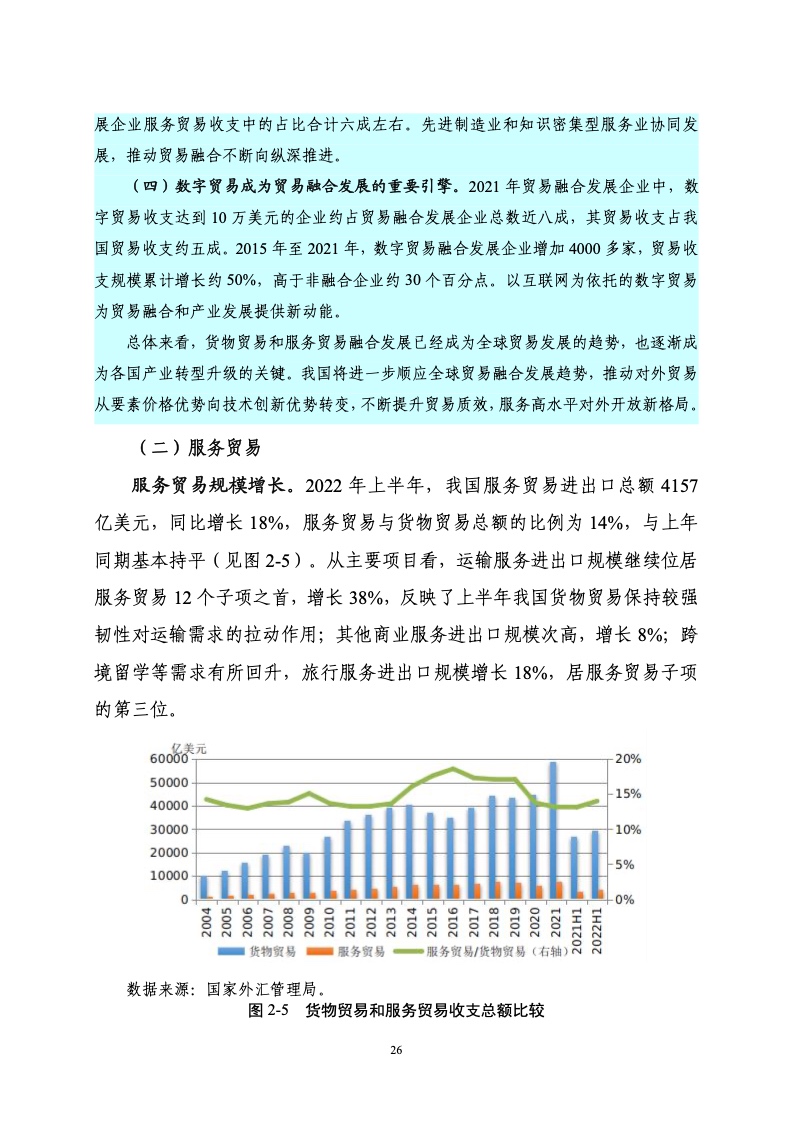 展企业服务贸易收支中的占比合计六成左右。先进制造业和知识密集型服务业协同发展，推动贸易融合不断向纵深推进。

（四）数字贸易成为贸易融合发展的重要引擎。2021 年贸易融合发展企业中，数字贸易收支达到 10 万美元的企业约占贸易融合发展企业总数近八成，其贸易收支占我国贸易收支约五成。2015 年至 2021 年，数字贸易融合发展企业增加 4000 多家，贸易收支规模累计增长约 50%，高于非融合企业约 30 个百分点。以互联网为依托的数字贸易为贸易融合和产业发展提供新动能。

总体来看，货物贸易和服务贸易融合发展已经成为全球贸易发展的趋势，也逐渐成为各国产业转型升级的关键。我国将进一步顺应全球贸易融合发展趋势，推动对外贸易从要素价格优势向技术创新优势转变，不断提升贸易质效，服务高水平对外开放新格局。

（二）服务贸易

服务贸易规模增长。2022 年上半年，我国服务贸易进出口总额 4157 亿美元，同比增长 18%，服务贸易与货物贸易总额的比例为 14%，与上年同期基本持平（见图 2-5）。从主要项目看，运输服务进出口规模继续位居服务贸易 12 个子项之首，增长 38%，反映了上半年我国货物贸易保持较强韧性对运输需求的拉动作用；其他商业服务进出口规模次高，增长 8%；跨境留学等需求有所回升，旅行服务进出口规模增长 18%，居服务贸易子项的第三位。

亿美元
60000
50000
40000
30000
20000
10000
0
20%
15%
10%
5%
0%
2004 2005 2006 2007 2008 2009 2010 2011 2012 2013 2014 2015 2016 2017 2018 2019 2020 2021 2021H1 2022H1
货物贸易 服务贸易 服务贸易/货物贸易（右轴）

数据来源：国家外汇管理局。
图 2-5 货物贸易和服务贸易收支总额比较

26